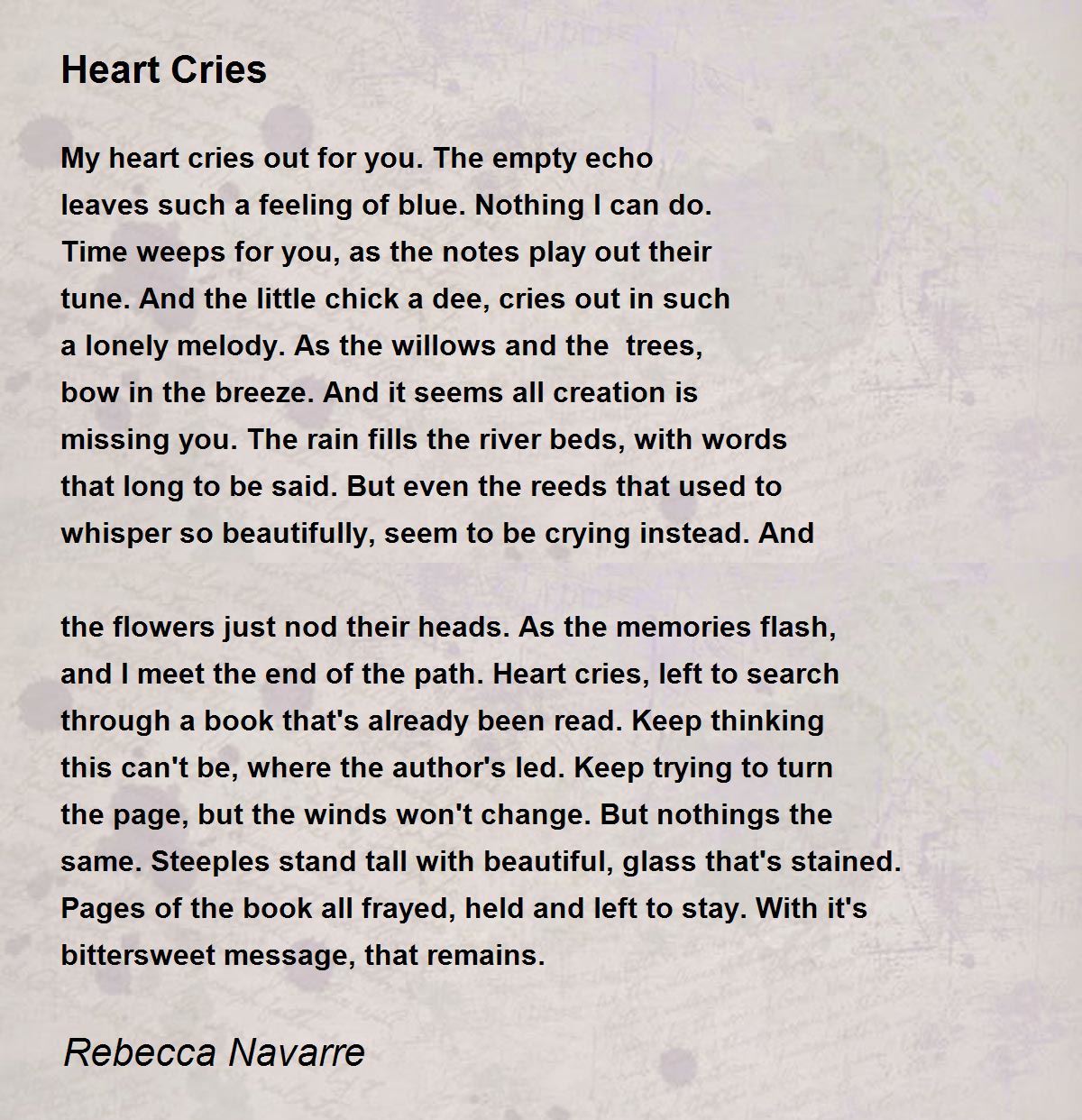 Heart Cries

My heart cries out for you. The empty echo
leaves such a feeling of blue. Nothing I can do.
Time weeps for you, as the notes play out their
tune. And the little chick a dee, cries out in such
a lonely melody. As the willows and the trees,
bow in the breeze. And it seems all creation is
missing you. The rain fills the river beds, with words
that long to be said. But even the reeds that used to
whisper so beautifully, seem to be crying instead. And

the flowers just nod their heads. As the memories flash,
and I meet the end of the path. Heart cries, left to search
through a book that's already been read. Keep thinking
this can't be, where the author's led. Keep trying to turn
the page, but the winds won't change. But nothings the
same. Steeples stand tall with beautiful, glass that's stained.
Pages of the book all frayed, held and left to stay. With it's
bittersweet message, that remains.

Rebecca Navarre